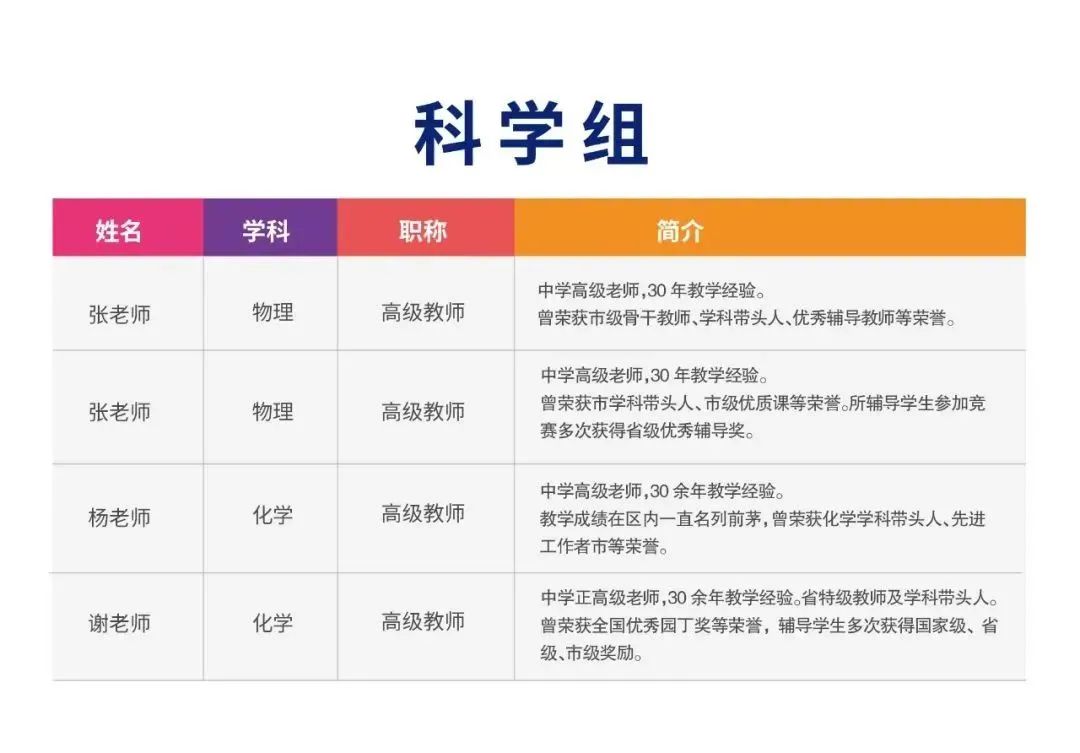 科学组

| 姓名 | 学科 | 职称 | 简介 |
|---|---|---|---|
| 张老师 | 物理 | 高级教师 | 中学高级老师,30 年教学经验。曾荣获市级骨干教师、学科带头人、优秀辅导教师等荣誉。 |
| 张老师 | 物理 | 高级教师 | 中学高级老师,30 年教学经验。曾荣获市学科带头人、市级优质课等荣誉。所辅导学生参加竞赛多次获得省级优秀辅导奖。 |
| 杨老师 | 化学 | 高级教师 | 中学高级老师,30 余年教学经验。教学成绩在区内一直名列前茅,曾荣获化学学科带头人、先进工作者市等荣誉。 |
| 谢老师 | 化学 | 高级教师 | 中学正高级老师,30 余年教学经验。省特级教师及学科带头人。曾荣获全国优秀园丁奖等荣誉，辅导学生多次获得国家级、省级、市级奖励。 |